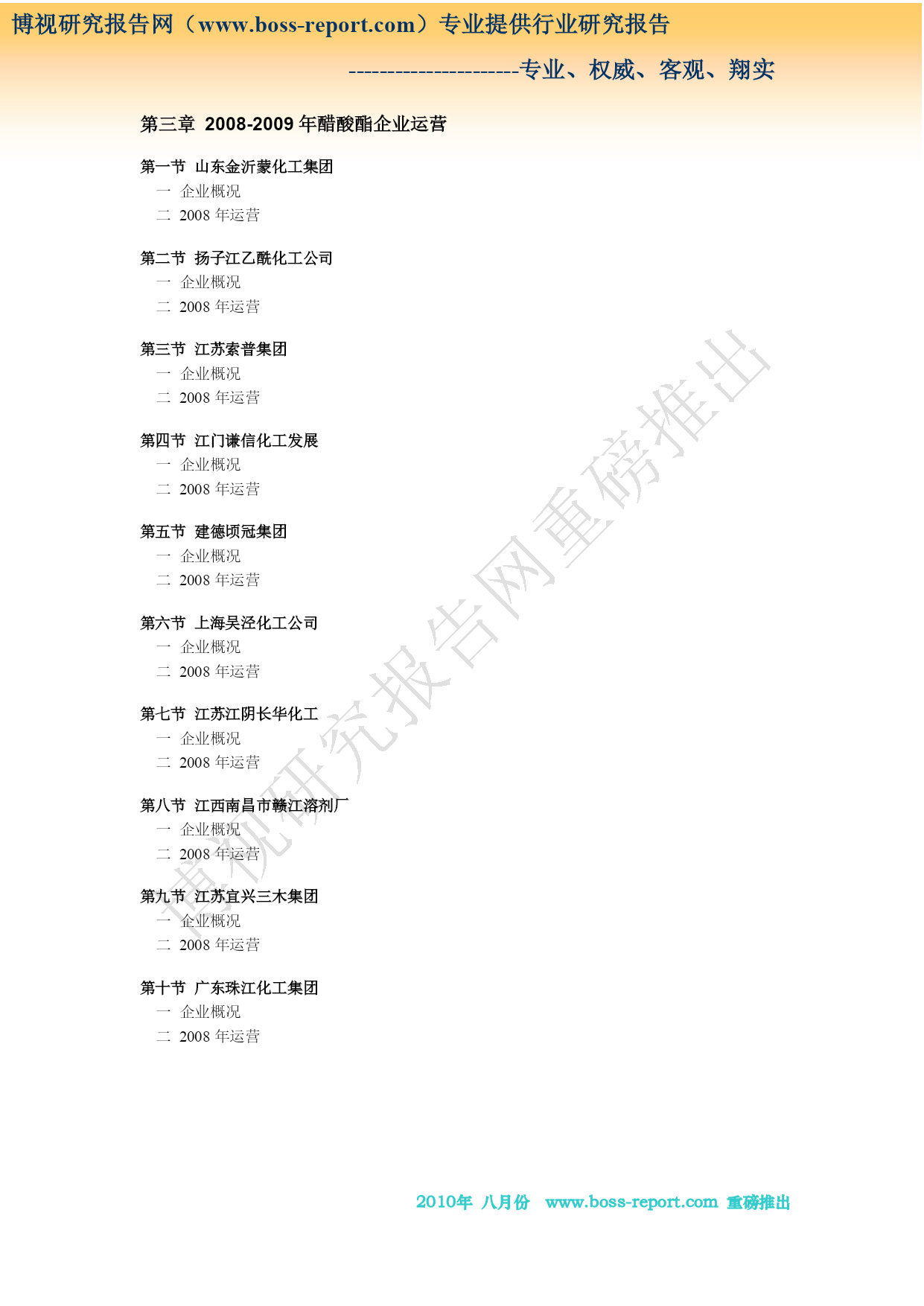 博视研究报告网（www.boss-report.com）专业提供行业研究报告

----------------------专业、权威、客观、翔实

第三章 2008-2009 年醋酸酯企业运营

第一节 山东金沂蒙化工集团
一 企业概况
二 2008 年运营

第二节 扬子江乙酰化工公司
一 企业概况
二 2008 年运营

第三节 江苏索普集团
一 企业概况
二 2008 年运营

第四节 江门谦信化工发展
一 企业概况
二 2008 年运营

第五节 建德顷冠集团
一 企业概况
二 2008 年运营

第六节 上海吴泾化工公司
一 企业概况
二 2008 年运营

第七节 江苏江阴长华化工
一 企业概况
二 2008 年运营

第八节 江西南昌市赣江溶剂厂
一 企业概况
二 2008 年运营

第九节 江苏宜兴三木集团
一 企业概况
二 2008 年运营

第十节 广东珠江化工集团
一 企业概况
二 2008 年运营

博视研究报告网重磅推出

2010年 八月份 www.boss-report.com 重磅推出